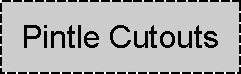 Pintle Cutouts